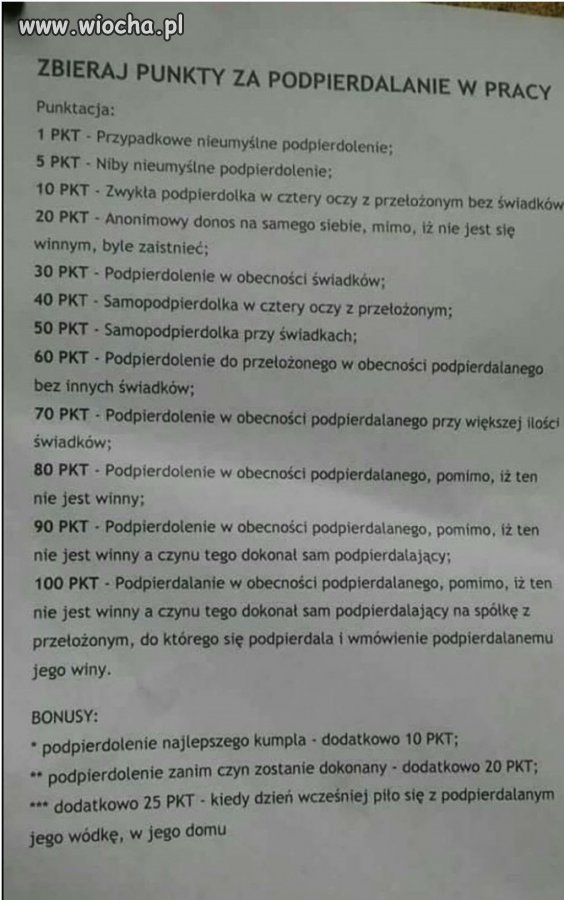 www.wiocha.pl

ZBIERAJ PUNKTY ZA PODPIERDALANIE W PRACY

Punktacja:

1 PKT - Przypadkowe nieumyślne podpierdolenie;

5 PKT - Niby nieumyślne podpierdolenie;

10 PKT - Zwykła podpierdolka w cztery oczy z przełożonym bez świadków

20 PKT - Anonimowy donos na samego siebie, mimo, iż nie jest się winnym, byle zaistnieć;

30 PKT - Podpierdolenie w obecności świadków;

40 PKT - Samopodpierdolka w cztery oczy z przełożonym;

50 PKT - Samopodpierdolka przy świadkach;

60 PKT - Podpierdolenie do przełożonego w obecności podpierdalanego bez innych świadków;

70 PKT - Podpierdolenie w obecności podpierdalanego przy większej ilości świadków;

80 PKT - Podpierdolenie w obecności podpierdalanego, pomimo, iż ten nie jest winny;

90 PKT - Podpierdolenie w obecności podpierdalanego, pomimo, iż ten nie jest winny a czynu tego dokonał sam podpierdalający;

100 PKT - Podpierdalanie w obecności podpierdalanego, pomimo, iż ten nie jest winny a czynu tego dokonał sam podpierdalający na spółkę z przełożonym, do którego się podpierdala i wmówienie podpierdalanemu jego winy.

BONUSY:

* podpierdolenie najlepszego kumpla - dodatkowo 10 PKT;

** podpierdolenie zanim czyn zostanie dokonany - dodatkowo 20 PKT;

*** dodatkowo 25 PKT - kiedy dzień wcześniej piło się z podpierdalanym jego wódkę, w jego domu